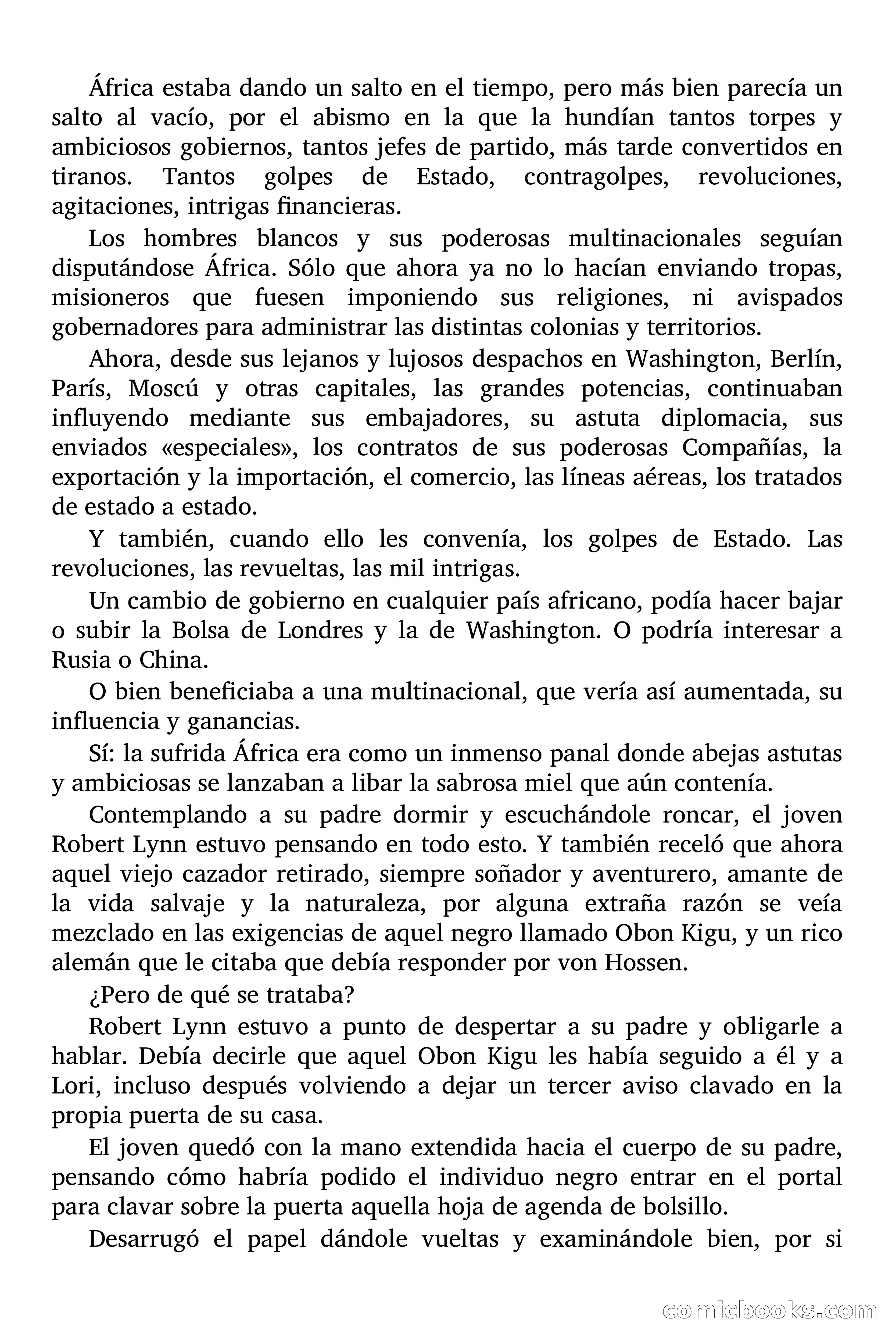 África estaba dando un salto en el tiempo, pero más bien parecía un salto al vacío, por el abismo en la que la hundían tantos torpes y ambiciosos gobiernos, tantos jefes de partido, más tarde convertidos en tiranos. Tantos golpes de Estado, contragolpes, revoluciones, agitaciones, intrigas financieras.

Los hombres blancos y sus poderosas multinacionales seguían disputándose África. Sólo que ahora ya no lo hacían enviando tropas, misioneros que fuesen imponiendo sus religiones, ni avispados gobernadores para administrar las distintas colonias y territorios.

Ahora, desde sus lejanos y lujosos despachos en Washington, Berlín, París, Moscú y otras capitales, las grandes potencias, continuaban influyendo mediante sus embajadores, su astuta diplomacia, sus enviados «especiales», los contratos de sus poderosas Compañías, la exportación y la importación, el comercio, las líneas aéreas, los tratados de estado a estado.

Y también, cuando ello les convenía, los golpes de Estado. Las revoluciones, las revueltas, las mil intrigas.

Un cambio de gobierno en cualquier país africano, podía hacer bajar o subir la Bolsa de Londres y la de Washington. O podría interesar a Rusia o China.

O bien beneficiaba a una multinacional, que vería así aumentada, su influencia y ganancias.

Sí: la sufrida África era como un inmenso panal donde abejas astutas y ambiciosas se lanzaban a libar la sabrosa miel que aún contenía.

Contemplando a su padre dormir y escuchándole roncar, el joven Robert Lynn estuvo pensando en todo esto. Y también receló que ahora aquel viejo cazador retirado, siempre soñador y aventurero, amante de la vida salvaje y la naturaleza, por alguna extraña razón se veía mezclado en las exigencias de aquel negro llamado Obon Kigu, y un rico alemán que le citaba que debía responder por von Hossen.

¿Pero de qué se trataba?

Robert Lynn estuvo a punto de despertar a su padre y obligarle a hablar. Debía decirle que aquel Obon Kigu les había seguido a él y a Lori, incluso después volviendo a dejar un tercer aviso clavado en la propia puerta de su casa.

El joven quedó con la mano extendida hacia el cuerpo de su padre, pensando cómo habría podido el individuo negro entrar en el portal para clavar sobre la puerta aquella hoja de agenda de bolsillo.

Desarrugó el papel dándole vueltas y examinándole bien, por si

comicbooks.com